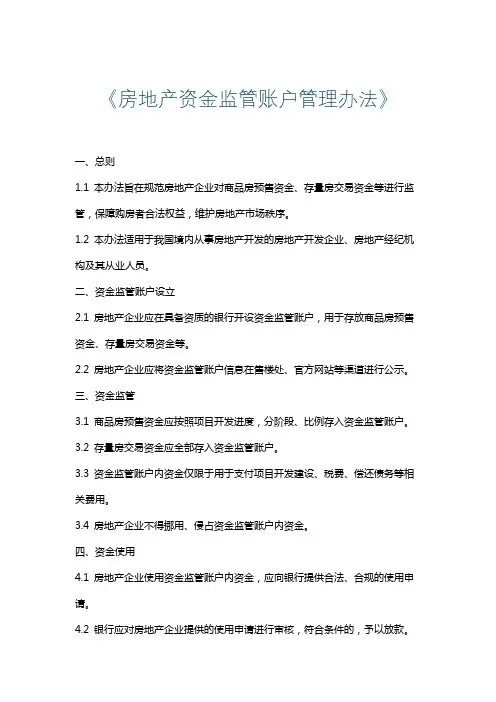 《房地产资金监管账户管理办法》

一、总则

1.1 本办法旨在规范房地产企业对商品房预售资金、存量房交易资金等进行监管，保障购房者合法权益，维护房地产市场秩序。

1.2 本办法适用于我国境内从事房地产开发的房地产开发企业、房地产经纪机构及其从业人员。

二、资金监管账户设立

2.1 房地产企业应在具备资质的银行开设资金监管账户，用于存放商品房预售资金、存量房交易资金等。

2.2 房地产企业应将资金监管账户信息在售楼处、官方网站等渠道进行公示。

三、资金监管

3.1 商品房预售资金应按照项目开发进度，分阶段、比例存入资金监管账户。

3.2 存量房交易资金应全部存入资金监管账户。

3.3 资金监管账户内资金仅限于用于支付项目开发建设、税费、偿还债务等相关费用。

3.4 房地产企业不得挪用、侵占资金监管账户内资金。

四、资金使用

4.1 房地产企业使用资金监管账户内资金，应向银行提供合法、合规的使用申请。

4.2 银行应对房地产企业提供的使用申请进行审核，符合条件的，予以放款。